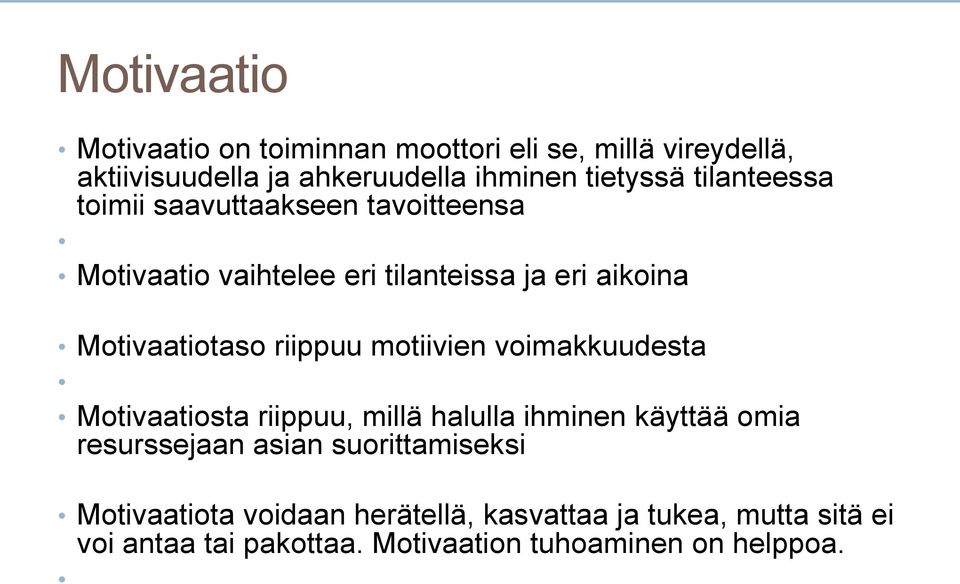 Motivaatio

• Motivaatio on toiminnan moottori eli se, millä vireydellä, aktiivisuudella ja ahkeruudella ihminen tietyssä tilanteessa toimii saavuttaakseen tavoitteensa

•

• Motivaatio vaihtelee eri tilanteissa ja eri aikoina

• Motivaatiotaso riippuu motiivien voimakkuudesta

•

• Motivaatiosta riippuu, millä halulla ihminen käyttää omia resurssejaan asian suorittamiseksi

• Motivaatiota voidaan herätellä, kasvattaa ja tukea, mutta sitä ei voi antaa tai pakottaa. Motivaation tuhoaminen on helppoa.

•